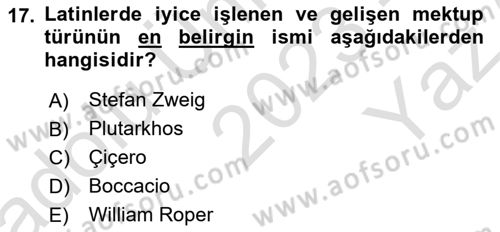 17. Latinlerde iyice işlenen ve gelişen mektup türünün en belirgin ismi aşağıdakilerden hangisidir?

A) Stefan Zweig
B) Plutarkhos
C) Çiçero
D) Boccacio
E) William Roper

www.aofsoru.com
www.aofsoru.com
www.aofsoru.com
2023
Yaz